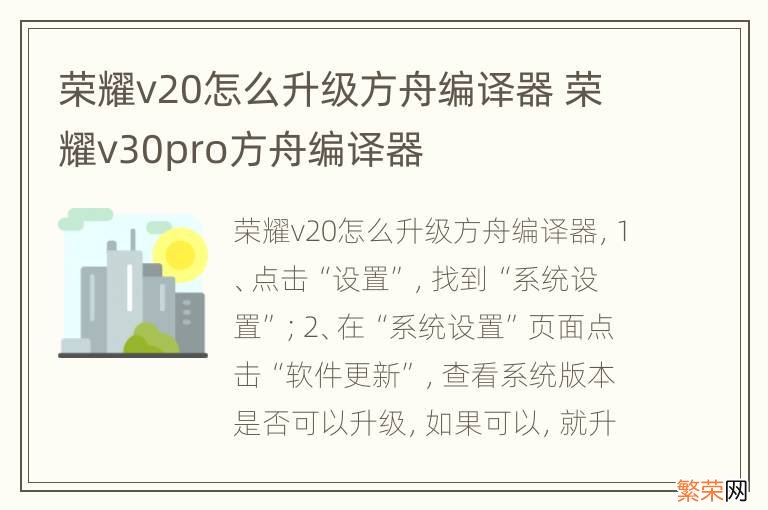 荣耀v20怎么升级方舟编译器 荣耀v30pro方舟编译器

荣耀v20怎么升级方舟编译器, 1、点击“设置”, 找到“系统设置”; 2、在“系统设置”页面点击“软件更新”, 查看系统版本是否可以升级, 如果可以, 就升

繁荣网